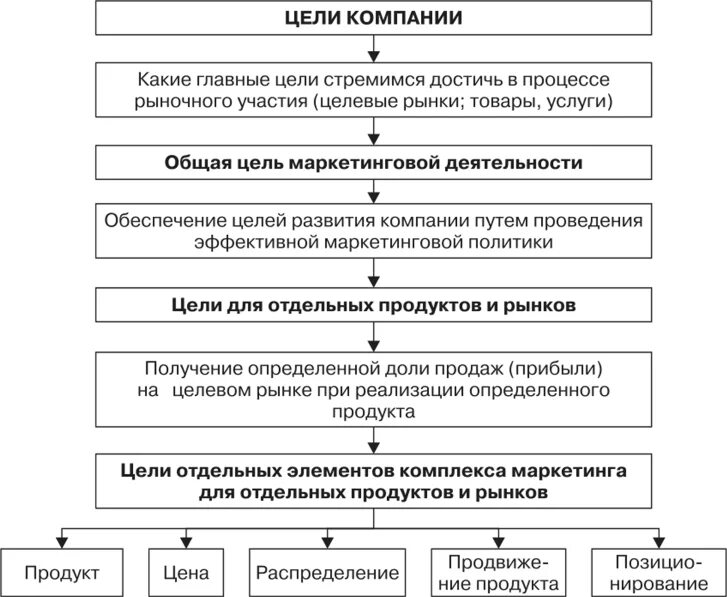 ЦЕЛИ КОМПАНИИ

Какие главные цели стремимся достичь в процессе рыночного участия (целевые рынки; товары, услуги)

Общая цель маркетинговой деятельности

Обеспечение целей развития компании путем проведения эффективной маркетинговой политики

Цели для отдельных продуктов и рынков

Получение определенной доли продаж (прибыли) на целевом рынке при реализации определенного продукта

Цели отдельных элементов комплекса маркетинга для отдельных продуктов и рынков

Продукт

Цена

Распределение

Продвижение продукта

Позиционирование